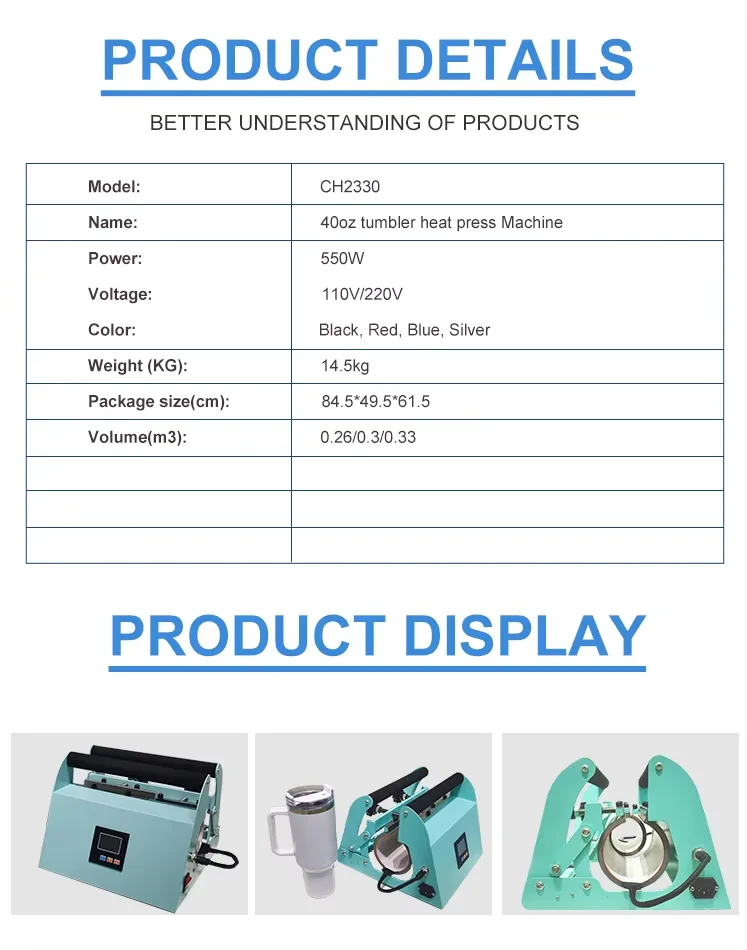 PRODUCT DETAILS

BETTER UNDERSTANDING OF PRODUCTS

| Model: | CH2330 |
|---|---|
| Name: | 40oz tumbler heat press Machine |
| Power: | 550W |
| Voltage: | 110V/220V |
| Color: | Black, Red, Blue, Silver |
| Weight (KG): | 14.5kg |
| Package size(cm): | 84.5*49.5*61.5 |
| Volume(m3): | 0.26/0.3/0.33 |
| | |
| | |
| | |

PRODUCT DISPLAY